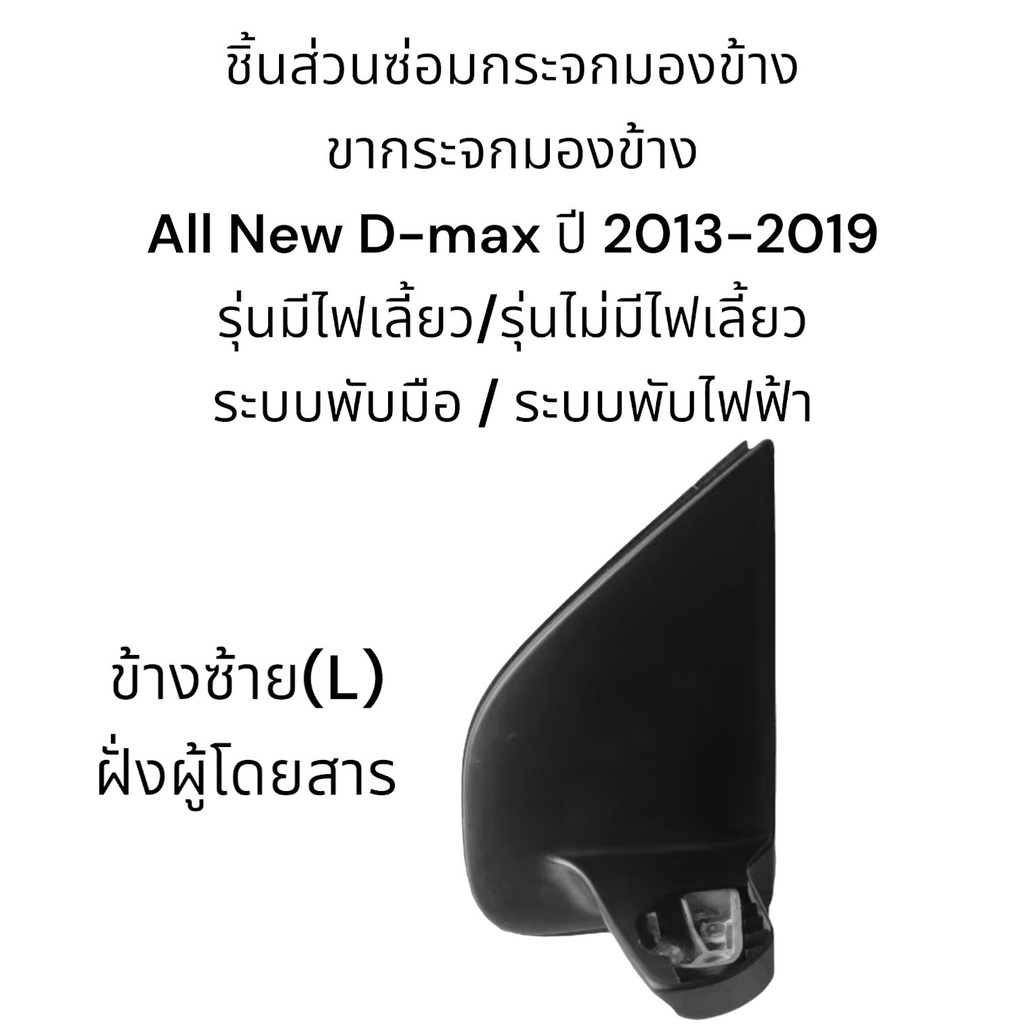 ชิ้นส่วนซ่อมกระจกมองข้าง
ขากระจกมองข้าง
All New D-max ปี 2013-2019
รุ่นมีไฟเลี้ยว/รุ่นไม่มีไฟเลี้ยว
ระบบพับมือ / ระบบพับไฟฟ้า

ข้างซ้าย(L)
ฝั่งผู้โดยสาร